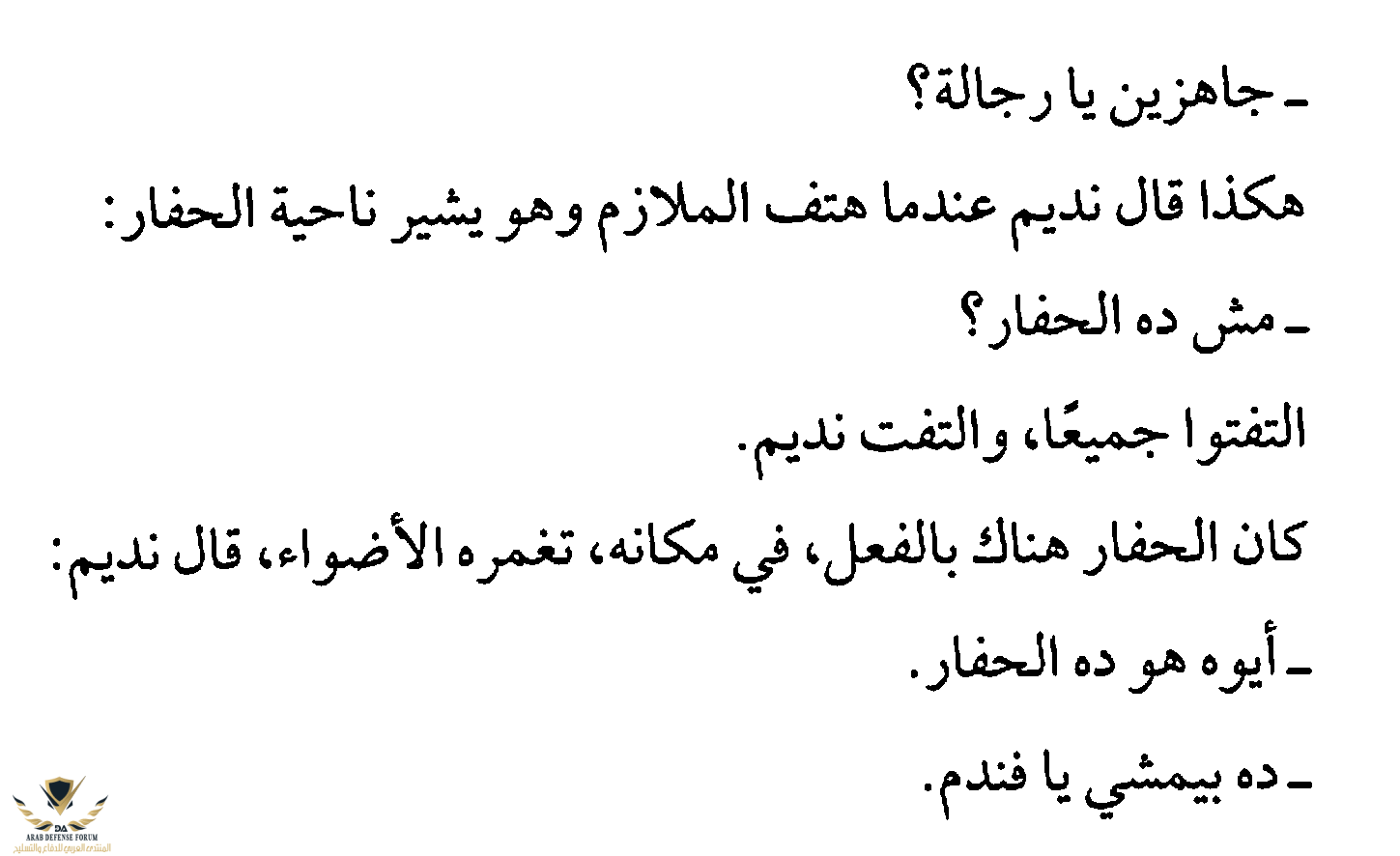 ـ جاهزين يا رجالة؟

هكذا قال نديم عندما هتف الملازم وهو يشير ناحية الحفار:

ـ مش ده الحفار؟

التفتوا جميعًا، والتفت نديم.

كان الحفار هناك بالفعل، في مكانه، تغمره الأضواء، قال نديم:

ـ أيوه هو ده الحفار.

ـ ده بيمشي يا فندم.

DA
ARAB DEFENSE FORUM
المنتدى العربي للدفاع والتسليح